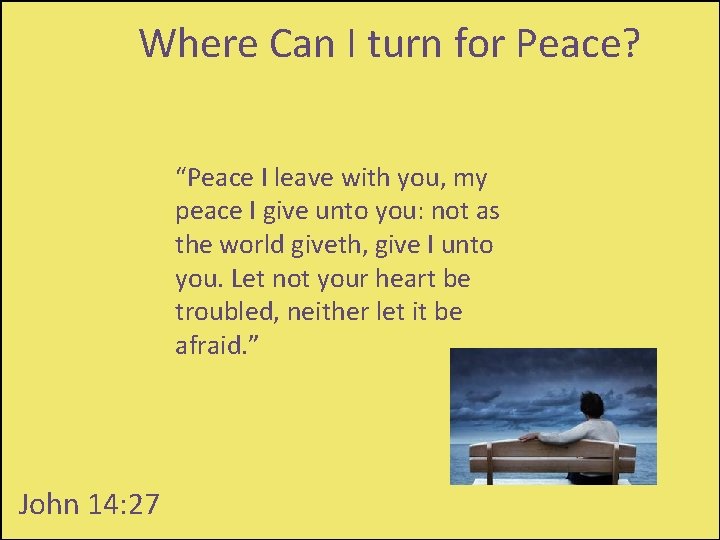 Where Can I turn for Peace?

“Peace I leave with you, my peace I give unto you: not as the world giveth, give I unto you. Let not your heart be troubled, neither let it be afraid.”

John 14:27